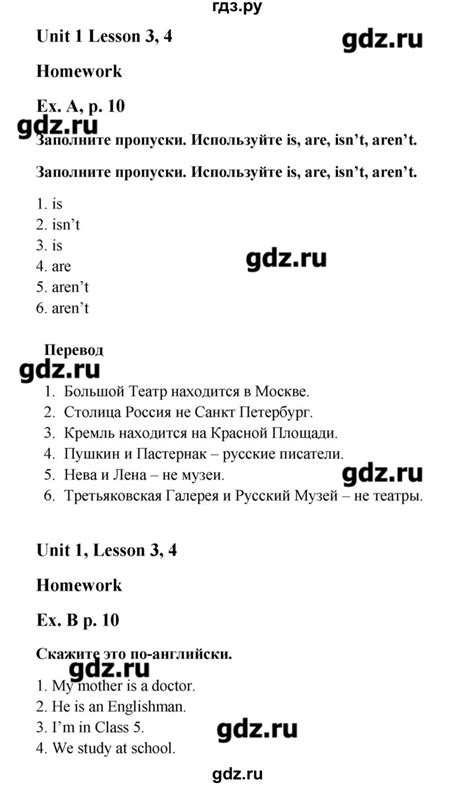 гдз.ру

Unit 1 Lesson 3, 4

gdz.ru

Homework

Ex. A, p. 10

gdz.ru

Заполните пропуски. Используйте is, are, isn't, aren't.

Заполните пропуски. Используйте is, are, isn't, aren't.

1. is
2. isn't
3. is
4. are
5. aren't
6. aren't

gdz.ru

Перевод

gdz.ru

1. Большой Театр находится в Москве.
2. Столица Россия не Санкт Петербург.
3. Кремль находится на Красной Площади.
4. Пушкин и Пастернак – русские писатели.
5. Нева и Лена – не музеи.
6. Третьяковская Галерея и Русский Музей – не театры.

gdz.ru

Unit 1, Lesson 3, 4

Homework

Ex. B p. 10

Скажите это по-английски.

gdz.ru

1. My mother is a doctor.
2. He is an Englishman.
3. I'm in Class 5.
4. We study at school.

gdz.ru

gdz.ru